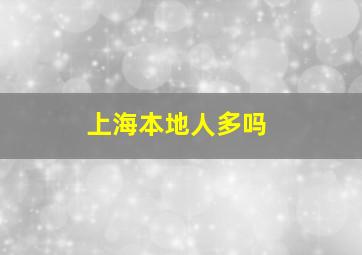 上海本地人多吗